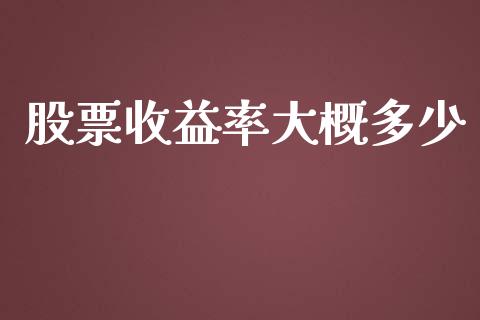 股票收益率大概多少